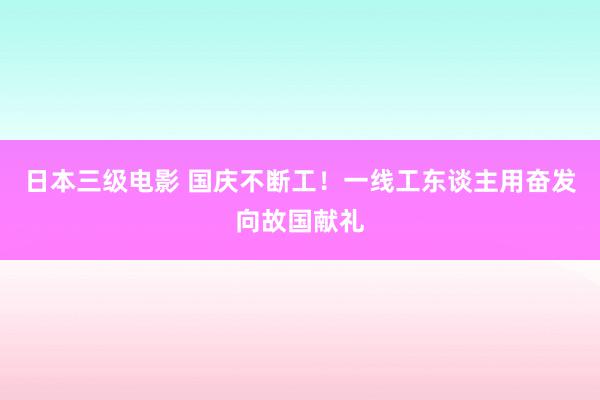 日本三级电影 国庆不断工！一线工东谈主用奋发向故国献礼